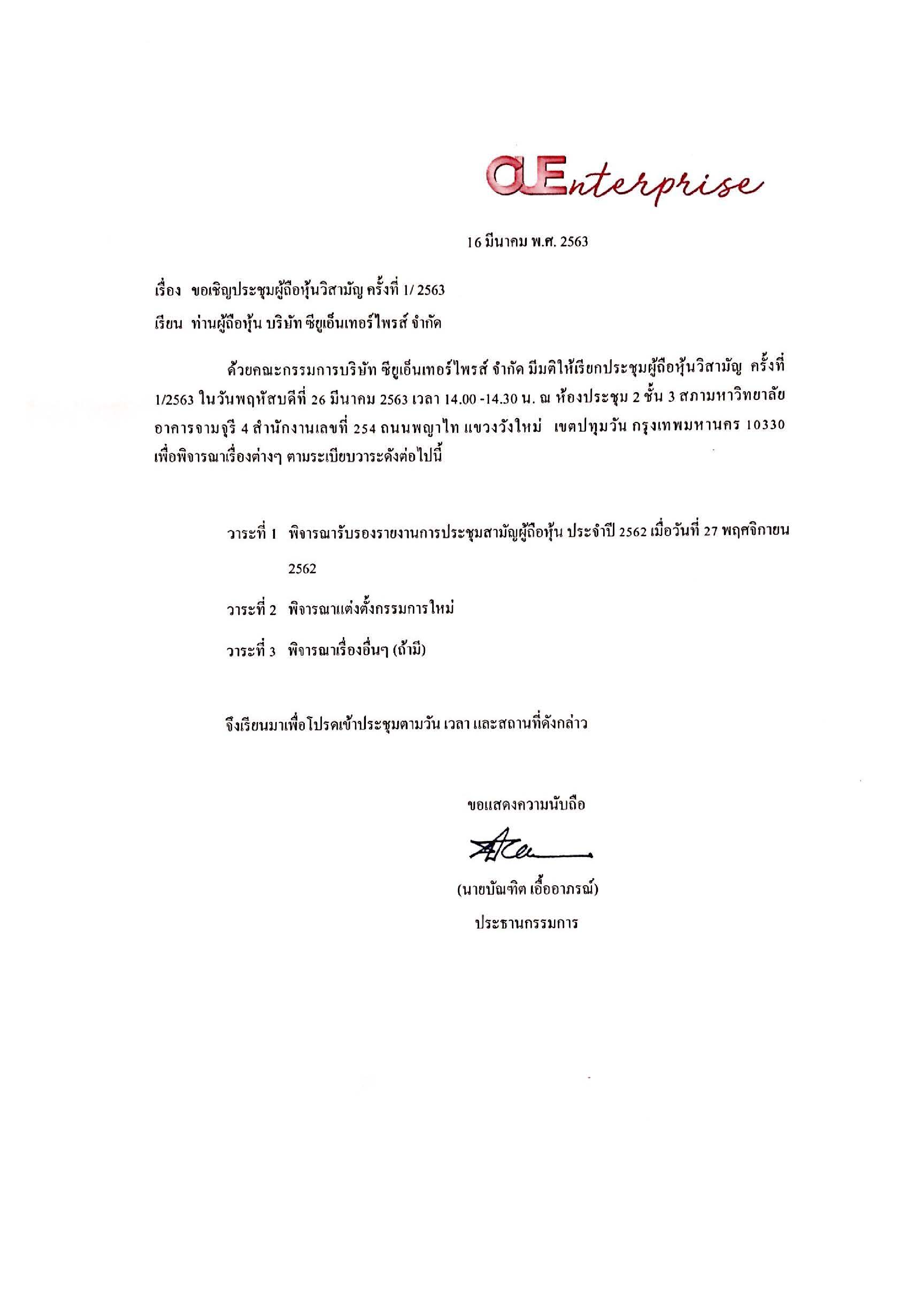 CUEnterprise

16 มีนาคม พ.ศ. 2563

เรื่อง ขอเชิญประชุมผู้ถือหุ้นวิสามัญ ครั้งที่ 1/ 2563

เรียน ท่านผู้ถือหุ้น บริษัท ซียูเอ็นเทอร์ไพรส์ จำกัด

ด้วยคณะกรรมการบริษัท ซียูเอ็นเทอร์ไพรส์ จำกัด มีมติให้เรียกประชุมผู้ถือหุ้นวิสามัญ ครั้งที่ 1/2563 ในวันพฤหัสบดีที่ 26 มีนาคม 2563 เวลา 14.00 -14.30 น. ณ ห้องประชุม 2 ชั้น 3 สภามหาวิทยาลัย อาคารจามจุรี 4 สำนักงานเลขที่ 254 ถนนพญาไท แขวงวังใหม่ เขตปทุมวัน กรุงเทพมหานคร 10330 เพื่อพิจารณาเรื่องต่างๆ ตามระเบียบวาระดังต่อไปนี้

วาระที่ 1 พิจารณารับรองรายงานการประชุมสามัญผู้ถือหุ้น ประจำปี 2562 เมื่อวันที่ 27 พฤศจิกายน 2562

วาระที่ 2 พิจารณาแต่งตั้งกรรมการใหม่

วาระที่ 3 พิจารณาเรื่องอื่นๆ (ถ้ามี)

จึงเรียนมาเพื่อโปรดเข้าประชุมตามวัน เวลา และสถานที่ดังกล่าว

ขอแสดงความนับถือ

(นายบัณฑิต เอื้ออาภรณ์)

ประธานกรรมการ